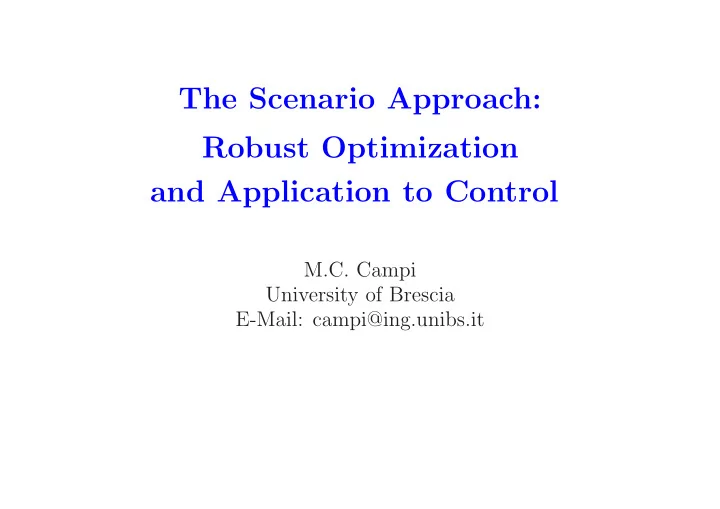 The Scenario Approach:
Robust Optimization
and Application to Control

M.C. Campi
University of Brescia
E-Mail: campi@ing.unibs.it